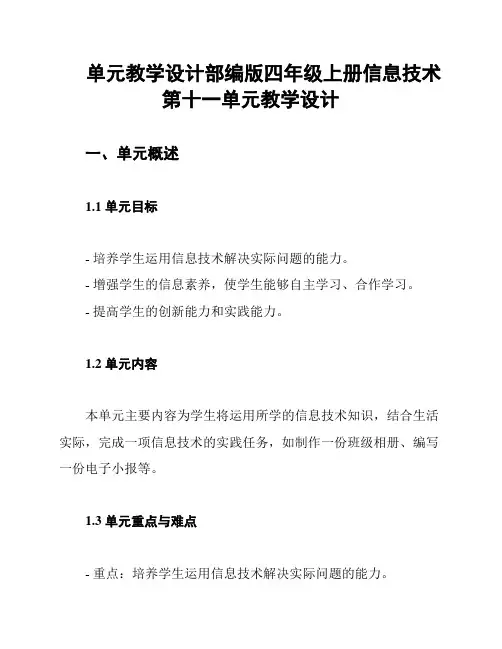 单元教学设计部编版四年级上册信息技术第十一单元教学设计

一、单元概述

1.1 单元目标

- 培养学生运用信息技术解决实际问题的能力。
- 增强学生的信息素养，使学生能够自主学习、合作学习。
- 提高学生的创新能力和实践能力。

1.2 单元内容

本单元主要内容为学生将运用所学的信息技术知识，结合生活实际，完成一项信息技术的实践任务，如制作一份班级相册、编写一份电子小报等。

1.3 单元重点与难点

- 重点：培养学生运用信息技术解决实际问题的能力。